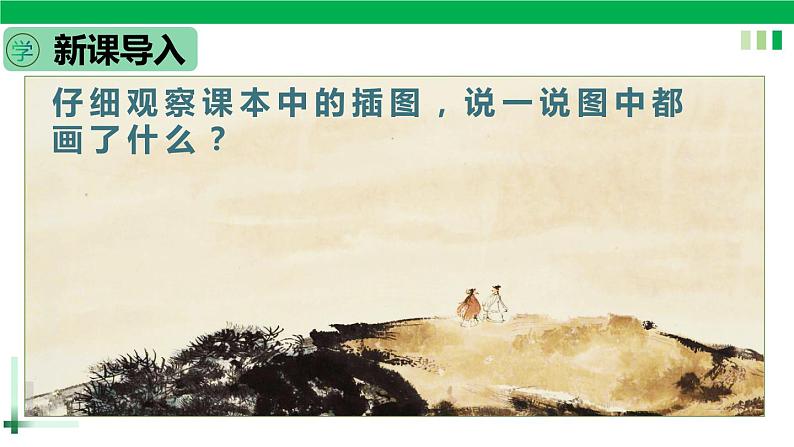 学 新课导入

仔细观察课本中的插图，说一说图中都画了什么？